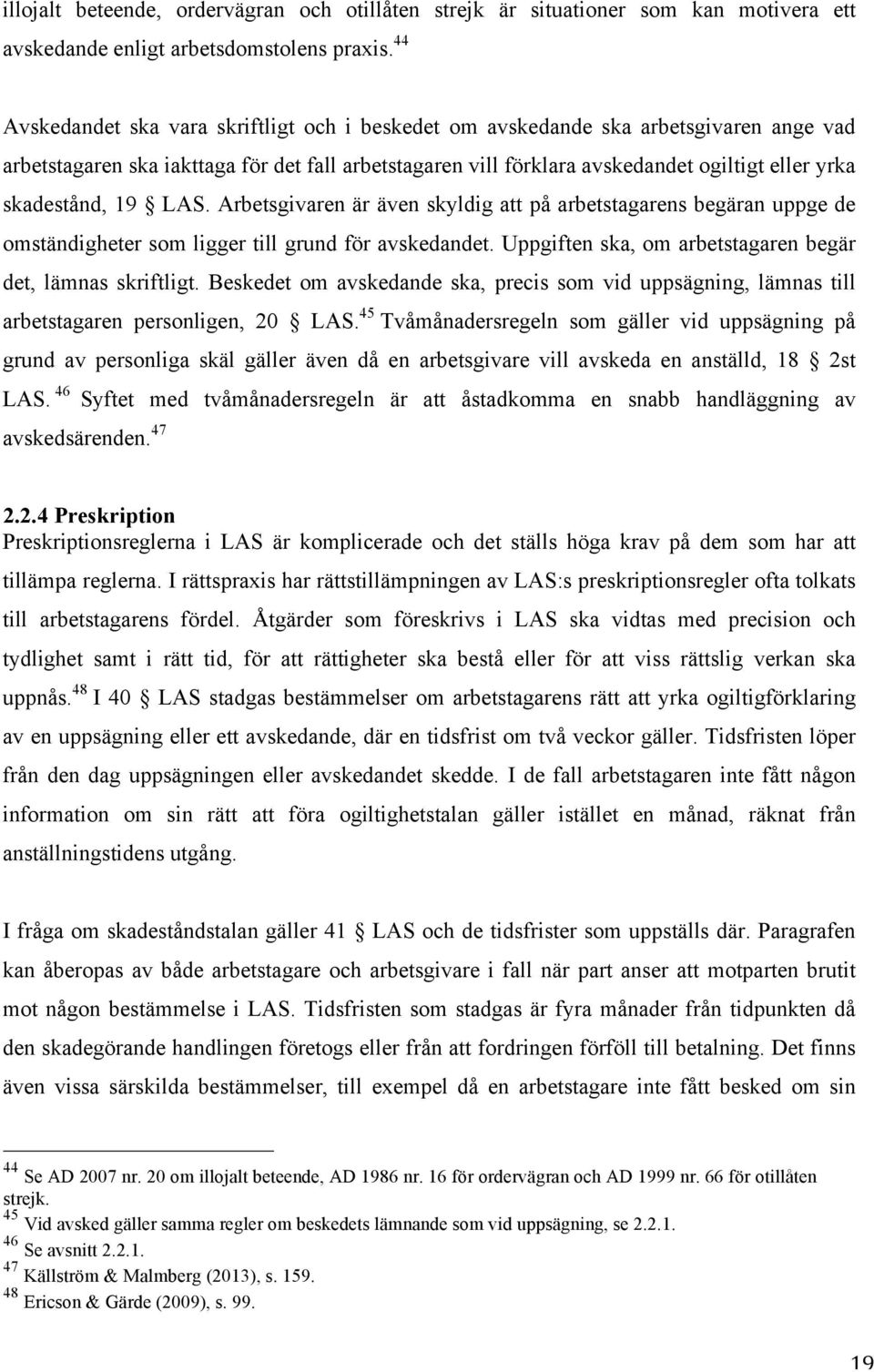 illojalt beteende, ordervägran och otillåten strejk är situationer som kan motivera ett avskedande enligt arbetsdomstolens praxis.$^{44}$

Avskedandet ska vara skriftligt och i beskedet om avskedande ska arbetsgivaren ange vad arbetstagaren ska iakttaga för det fall arbetstagaren vill förklara avskedandet ogiltigt eller yrka skadestånd, 19 § LAS. Arbetsgivaren är även skyldig att på arbetstagarens begäran uppge de omständigheter som ligger till grund för avskedandet. Uppgiften ska, om arbetstagaren begär det, lämnas skriftligt. Beskedet om avskedande ska, precis som vid uppsägning, lämnas till arbetstagaren personligen, 20 § LAS.$^{45}$ Tvåmånadersregeln som gäller vid uppsägning på grund av personliga skäl gäller även då en arbetsgivare vill avskeda en anställd, 18 § 2st LAS.$^{46}$ Syftet med tvåmånadersregeln är att åstadkomma en snabb handläggning av avskedsärenden.$^{47}$

2.2.4 Preskription
Preskriptionsreglerna i LAS är komplicerade och det ställs höga krav på dem som har att tillämpa reglerna. I rättspraxis har rättstillämpningen av LAS:s preskriptionsregler ofta tolkats till arbetstagarens fördel. Åtgärder som föreskrivs i LAS ska vidtas med precision och tydlighet samt i rätt tid, för att rättigheter ska bestå eller för att viss rättslig verkan ska uppnås.$^{48}$ I 40 § LAS stadgas bestämmelser om arbetstagarens rätt att yrka ogiltigförklaring av en uppsägning eller ett avskedande, där en tidsfrist om två veckor gäller. Tidsfristen löper från den dag uppsägningen eller avskedandet skedde. I de fall arbetstagaren inte fått någon information om sin rätt att föra ogiltighetstalan gäller istället en månad, räknat från anställningstidens utgång.

I fråga om skadeståndstalan gäller 41 § LAS och de tidsfrister som uppställs där. Paragrafen kan åberopas av både arbetstagare och arbetsgivare i fall när part anser att motparten brutit mot någon bestämmelse i LAS. Tidsfristen som stadgas är fyra månader från tidpunkten då den skadegörande handlingen företogs eller från att fordringen förföll till betalning. Det finns även vissa särskilda bestämmelser, till exempel då en arbetstagare inte fått besked om sin

$^{44}$ Se AD 2007 nr. 20 om illojalt beteende, AD 1986 nr. 16 för ordervägran och AD 1999 nr. 66 för otillåten strejk.
$^{45}$ Vid avsked gäller samma regler om beskedets lämnande som vid uppsägning, se 2.2.1.
$^{46}$ Se avsnitt 2.2.1.
$^{47}$ Källström & Malmberg (2013), s. 159.
$^{48}$ Ericson & Gärde (2009), s. 99.

19